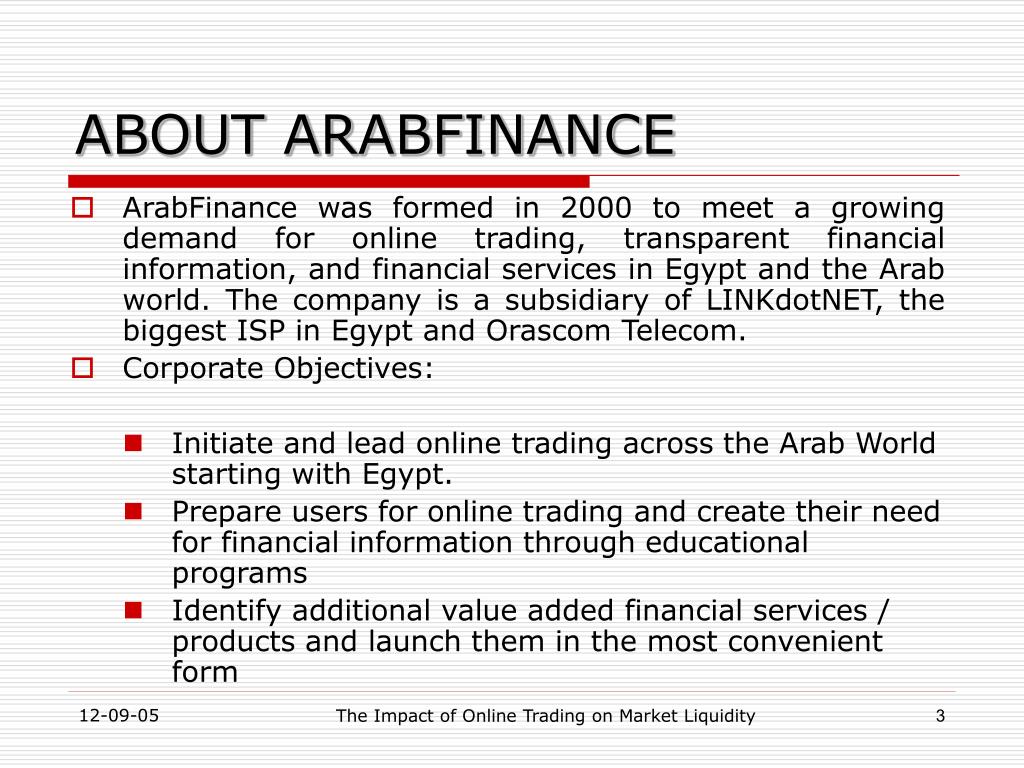 ABOUT ARABFINANCE

ArabFinance was formed in 2000 to meet a growing demand for online trading, transparent financial information, and financial services in Egypt and the Arab world. The company is a subsidiary of LINKdotNET, the biggest ISP in Egypt and Orascom Telecom.

Corporate Objectives:

Initiate and lead online trading across the Arab World starting with Egypt.

Prepare users for online trading and create their need for financial information through educational programs

Identify additional value added financial services / products and launch them in the most convenient form

12-09-05

The Impact of Online Trading on Market Liquidity

3